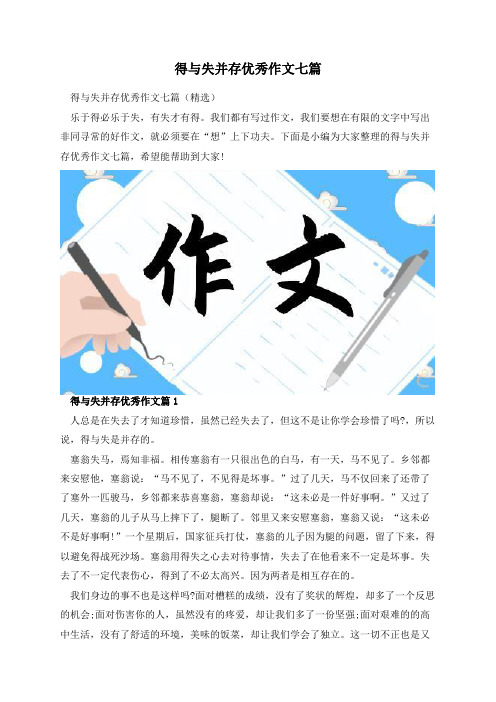 得与失并存优秀作文七篇

得与失并存优秀作文七篇（精选）

乐于得必乐于失，有失才有得。我们都有写过作文，我们要想在有限的文字中写出非同寻常的好作文，就必须要在“想”上下功夫。下面是小编为大家整理的得与失并存优秀作文七篇，希望能帮助到大家！

作文

得与失并存优秀作文篇1

人总是在失去了才知道珍惜，虽然已经失去了，但这不是让你学会珍惜了吗?，所以说，得与失是并存的。

塞翁失马，焉知非福。相传塞翁有一只很出色的白马，有一天，马不见了。乡邻都来安慰他，塞翁说：“马不见了，不见得是坏事。”过了几天，马不仅回来了还带了了塞外一匹骏马，乡邻都来恭喜塞翁，塞翁却说：“这未必是一件好事啊。”又过了几天，塞翁的儿子从马上摔下了，腿断了。邻里又来安慰塞翁，塞翁又说：“这未必不是好事啊！”一个星期后，国家征兵打仗，塞翁的儿子因为腿的问题，留了下来，得以避免得战死沙场。塞翁用得失之心去对待事情，失去了在他看来不一定是坏事。失去了不一定代表伤心，得到了不必太高兴。因为两者是相互存在的。

我们身边的事不也是这样吗?面对糟糕的成绩，没有了奖状的辉煌，却多了一个反思的机会;面对伤害你的人，虽然没有的疼爱，却让我们多了一份坚强;面对艰难的的高中生活，没有了舒适的环境，美味的饭菜，却让我们学会了独立。这一切不正也是又